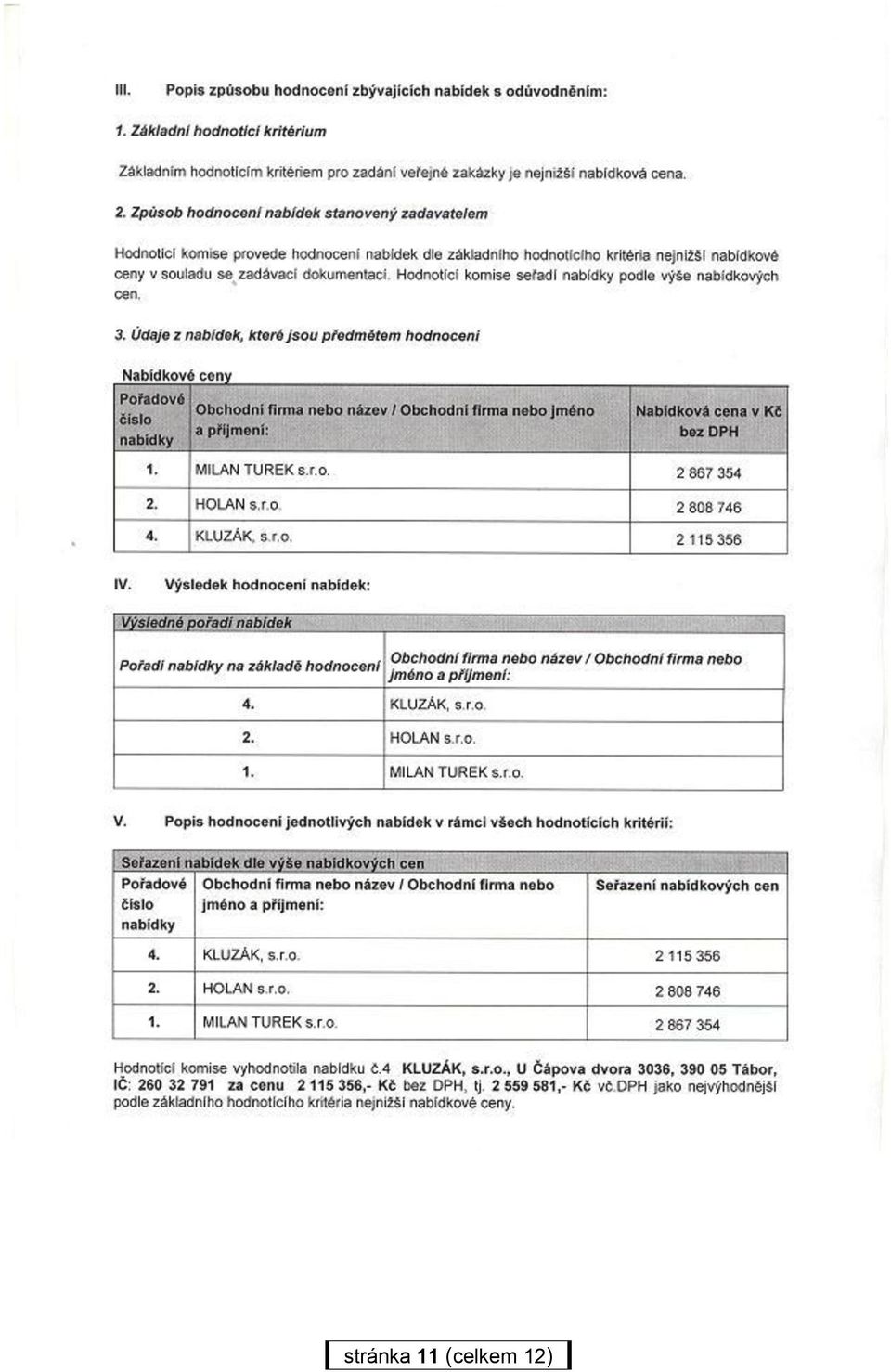 III. Popis způsobu hodnocení zbývajících nabídek s odůvodněním:

1. Základní hodnotící kritérium

Základním hodnotícím kritériem pro zadání veřejné zakázky je nejnižší nabídková cena.

2. Způsob hodnocení nabídek stanovený zadavatelem

Hodnotící komise provede hodnocení nabídek dle základního hodnotícího kritéria nejnižší nabídkové ceny v souladu se zadávací dokumentací. Hodnotící komise seřadí nabídky podle výše nabídkových cen.

3. Údaje z nabídek, které jsou předmětem hodnocení

Nabídkové ceny

| Pořadové číslo nabídky | Obchodní firma nebo název / Obchodní firma nebo jméno a příjmení: | Nabídková cena v Kč bez DPH |
|---|---|---|
| 1. | MILAN TUREK s.r.o. | 2 867 354 |
| 2. | HOLAN s.r.o. | 2 808 746 |
| 4. | KLUZÁK, s.r.o. | 2 115 356 |

IV. Výsledek hodnocení nabídek:

Výsledné pořadí nabídek

| Pořadí nabídky na základě hodnocení | Obchodní firma nebo název / Obchodní firma nebo jméno a příjmení: |
|---|---|
| 4. | KLUZÁK, s.r.o. |
| 2. | HOLAN s.r.o. |
| 1. | MILAN TUREK s.r.o. |

V. Popis hodnocení jednotlivých nabídek v rámci všech hodnotících kritérií:

Seřazení nabídek dle výše nabídkových cen

| Pořadové číslo nabídky | Obchodní firma nebo název / Obchodní firma nebo jméno a příjmení: | Seřazení nabídkových cen |
|---|---|---|
| 4. | KLUZÁK, s.r.o. | 2 115 356 |
| 2. | HOLAN s.r.o. | 2 808 746 |
| 1. | MILAN TUREK s.r.o. | 2 867 354 |

Hodnotící komise vyhodnotila nabídku č.4 KLUZÁK, s.r.o., U Čápova dvora 3036, 390 05 Tábor, IČ: 260 32 791 za cenu 2 115 356,- Kč bez DPH, tj. 2 559 581,- Kč vč.DPH jako nejvýhodnější podle základního hodnotícího kritéria nejnižší nabídkové ceny.

stránka 11 (celkem 12)